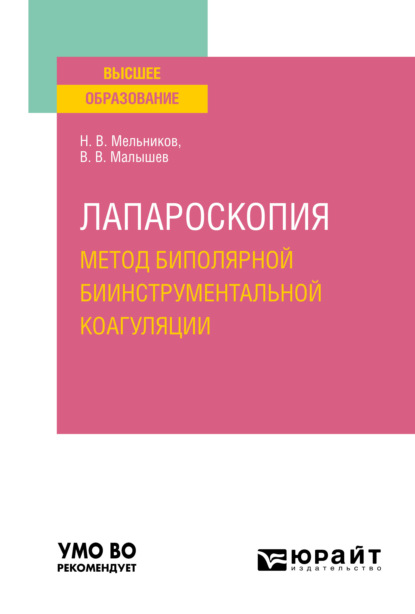 ВЫСШЕЕ
ОБРАЗОВАНИЕ

Н. В. Мельников,
В. В. Малышев

ЛАПАРОСКОПИЯ
МЕТОД БИПОЛЯРНОЙ БИИНСТРУМЕНТАЛЬНОЙ КОАГУЛЯЦИИ

УМО ВО
РЕКОМЕНДУЕТ

ЮРАЙТ
издательство